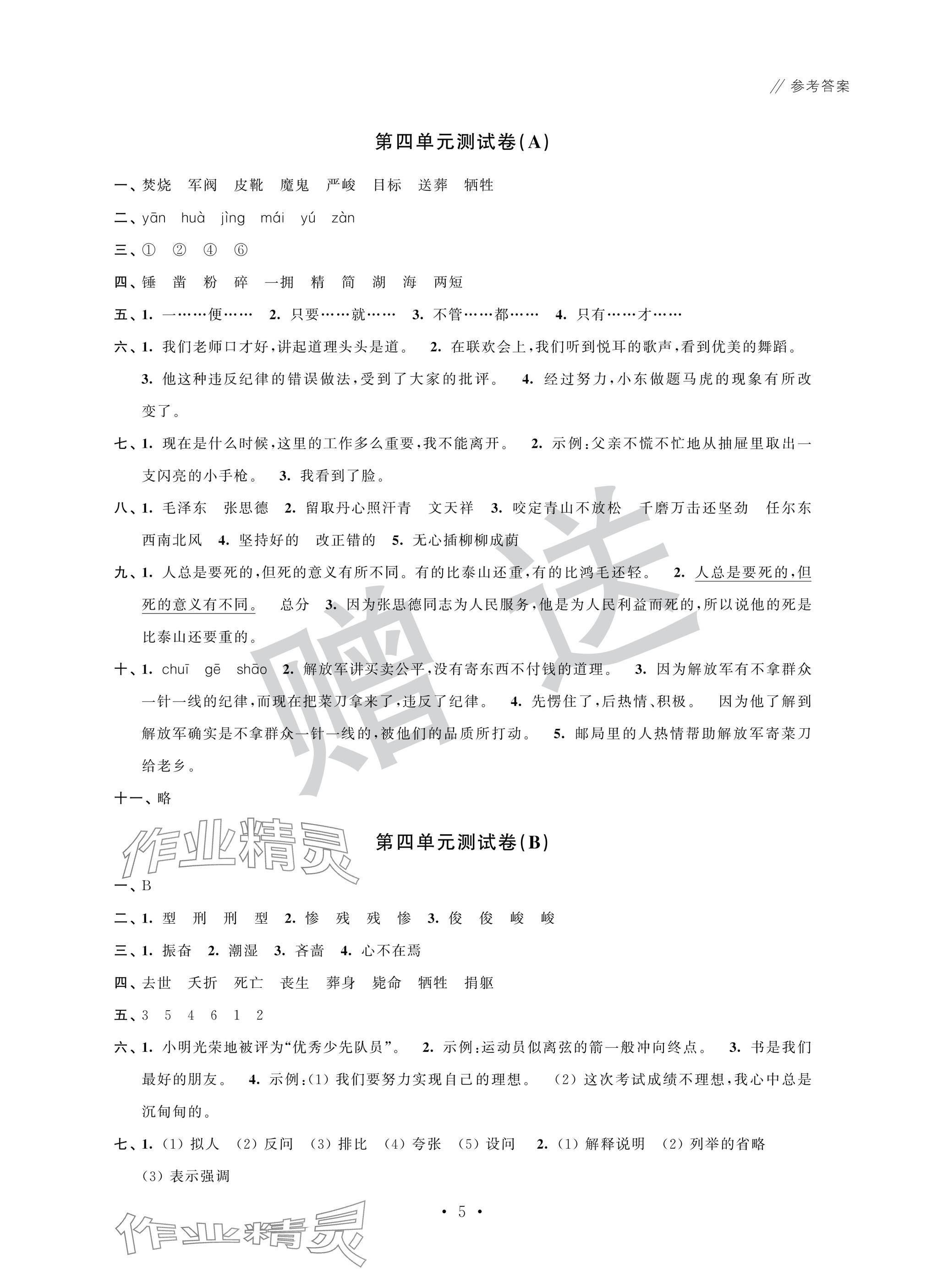 // 参考答案

第四单元测试卷(A)

一、焚烧 军阀 皮靴 魔鬼 严峻 目标 送葬 牺牲

二、yān huà jìng mái yú zàn

三、① ② ④ ⑥

四、锤 凿 粉 碎 一拥 精 简 湖 海 两短

五、1. 一……便…… 2. 只要……就…… 3. 不管……都…… 4. 只有……才……

六、1. 我们老师口才好,讲起道理头头是道。 2. 在联欢会上,我们听到悦耳的歌声,看到优美的舞蹈。 3. 他这种违反纪律的错误做法,受到了大家的批评。 4. 经过努力,小东做题马虎的现象有所改变了。

七、1. 现在是什么时候,这里的工作多么重要,我不能离开。 2. 示例:父亲不慌不忙地从抽屉里取出一支闪亮的小手枪。 3. 我看到了脸。

八、1. 毛泽东 张思德 2. 留取丹心照汗青 文天祥 3. 咬定青山不放松 千磨万击还坚劲 任尔东西南北风 4. 坚持好的 改正错的 5. 无心插柳柳成荫

九、1. 人总是要死的,但死的意义有所不同。有的比泰山还重,有的比鸿毛还轻。 2. 人总是要死的,但死的意义有不同。 总分 3. 因为张思德同志为人民服务,他是为人民利益而死的,所以说他的死是比泰山还要重的。

十、1. chuī gē shāo 2. 解放军讲买卖公平,没有寄东西不付钱的道理。 3. 因为解放军有不拿群众一针一线的纪律,而现在把菜刀拿来了,违反了纪律。 4. 先愣住了,后热情、积极。 因为他了解到解放军确实是不拿群众一针一线的,被他们的品质所打动。 5. 邮局里的人热情帮助解放军寄菜刀给老乡。

十一、略

赠送

作业精灵

第四单元测试卷(B)

一、B

二、1. 型 刑 刑 型 2. 惨 残 残 惨 3. 俊 俊 峻 峻

三、1. 振奋 2. 潮湿 3. 吝啬 4. 心不在焉

四、去世 夭折 死亡 丧生 葬身 毙命 牺牲 捐躯

五、3 5 4 6 1 2

六、1. 小明光荣地被评为“优秀少先队员”。 2. 示例:运动员似离弦的箭一般冲向终点。 3. 书是我们最好的朋友。 4. 示例:(1) 我们要努力实现自己的理想。 (2) 这次考试成绩不理想,我心中总是沉甸甸的。

七、1. (1) 拟人 (2) 反问 (3) 排比 (4) 夸张 (5) 设问 2. (1) 解释说明 (2) 列举的省略 (3) 表示强调

• 5 •

作业精灵